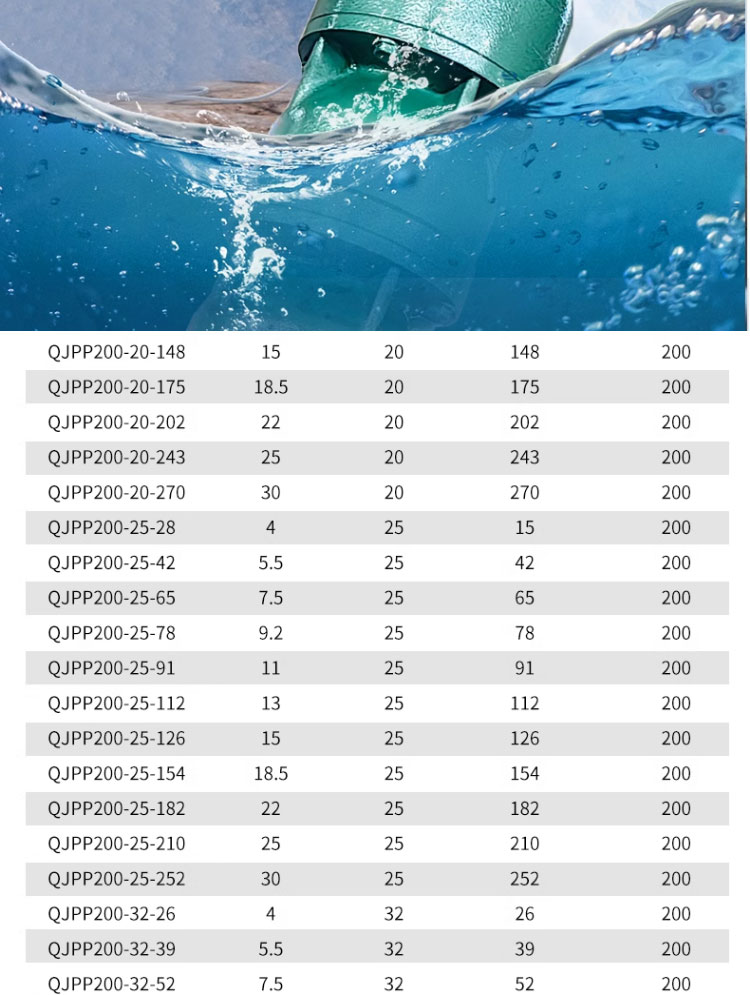 | | | | | |
|---|---|---|---|---|
| QJPP200-20-148 | 15 | 20 | 148 | 200 |
| QJPP200-20-175 | 18.5 | 20 | 175 | 200 |
| QJPP200-20-202 | 22 | 20 | 202 | 200 |
| QJPP200-20-243 | 25 | 20 | 243 | 200 |
| QJPP200-20-270 | 30 | 20 | 270 | 200 |
| QJPP200-25-28 | 4 | 25 | 15 | 200 |
| QJPP200-25-42 | 5.5 | 25 | 42 | 200 |
| QJPP200-25-65 | 7.5 | 25 | 65 | 200 |
| QJPP200-25-78 | 9.2 | 25 | 78 | 200 |
| QJPP200-25-91 | 11 | 25 | 91 | 200 |
| QJPP200-25-112 | 13 | 25 | 112 | 200 |
| QJPP200-25-126 | 15 | 25 | 126 | 200 |
| QJPP200-25-154 | 18.5 | 25 | 154 | 200 |
| QJPP200-25-182 | 22 | 25 | 182 | 200 |
| QJPP200-25-210 | 25 | 25 | 210 | 200 |
| QJPP200-25-252 | 30 | 25 | 252 | 200 |
| QJPP200-32-26 | 4 | 32 | 26 | 200 |
| QJPP200-32-39 | 5.5 | 32 | 39 | 200 |
| QJPP200-32-52 | 7.5 | 32 | 52 | 200 |